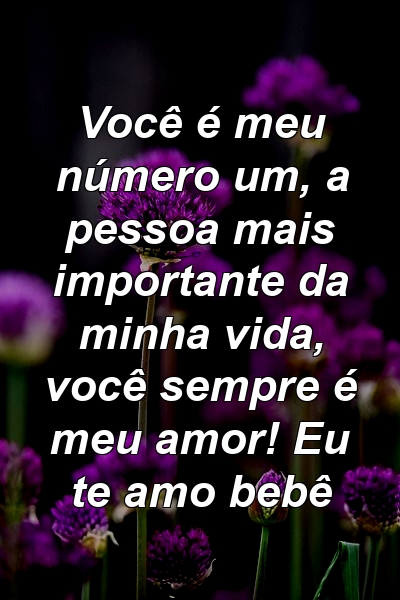 Você é meu número um, a pessoa mais importante da minha vida, você sempre é meu amor! Eu te amo bebê